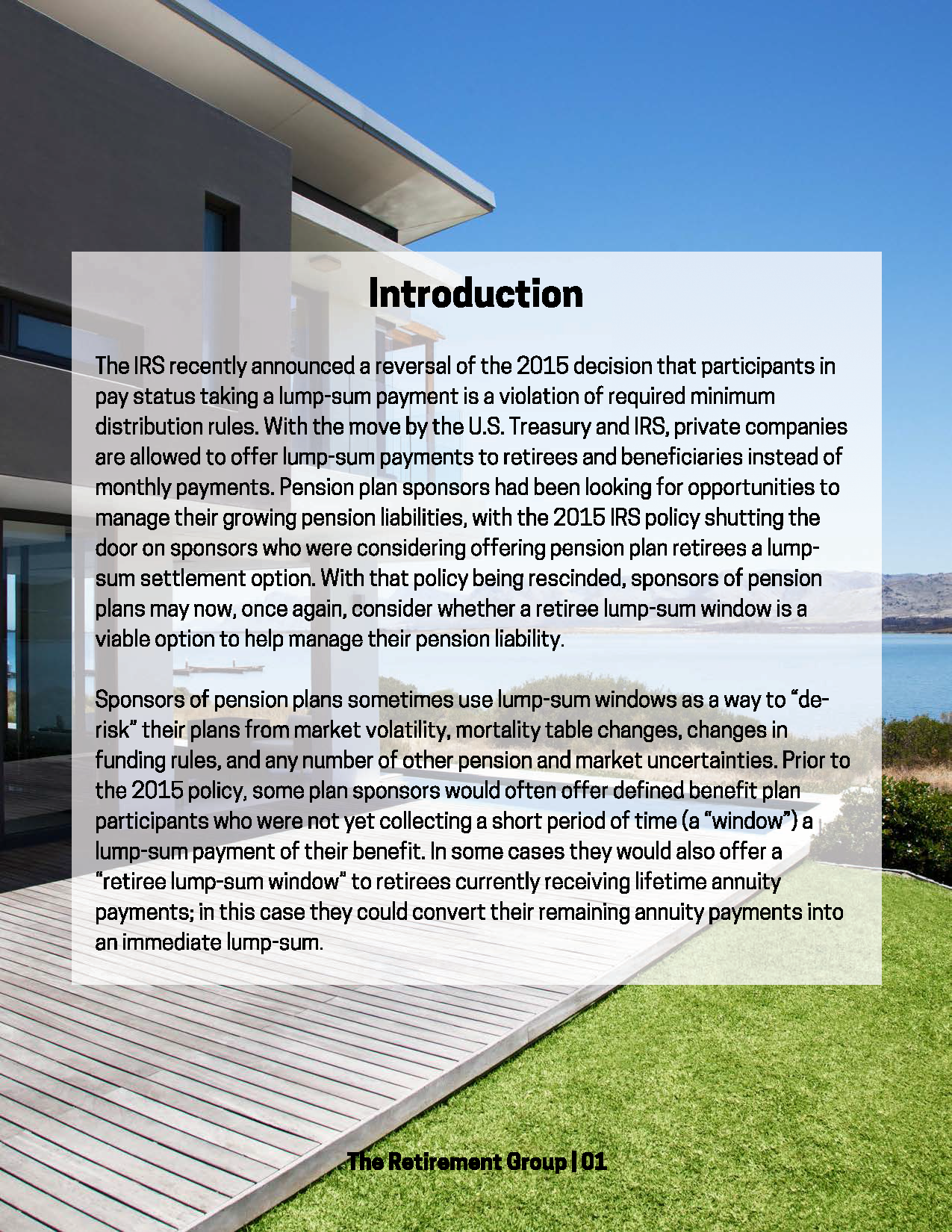 Introduction

The IRS recently announced a reversal of the 2015 decision that participants in pay status taking a lump-sum payment is a violation of required minimum distribution rules. With the move by the U.S. Treasury and IRS, private companies are allowed to offer lump-sum payments to retirees and beneficiaries instead of monthly payments. Pension plan sponsors had been looking for opportunities to manage their growing pension liabilities, with the 2015 IRS policy shutting the door on sponsors who were considering offering pension plan retirees a lump-sum settlement option. With that policy being rescinded, sponsors of pension plans may now, once again, consider whether a retiree lump-sum window is a viable option to help manage their pension liability.

Sponsors of pension plans sometimes use lump-sum windows as a way to "de-risk" their plans from market volatility, mortality table changes, changes in funding rules, and any number of other pension and market uncertainties. Prior to the 2015 policy, some plan sponsors would often offer defined benefit plan participants who were not yet collecting a short period of time (a "window") a lump-sum payment of their benefit. In some cases they would also offer a "retiree lump-sum window" to retirees currently receiving lifetime annuity payments; in this case they could convert their remaining annuity payments into an immediate lump-sum.

The Retirement Group | 01